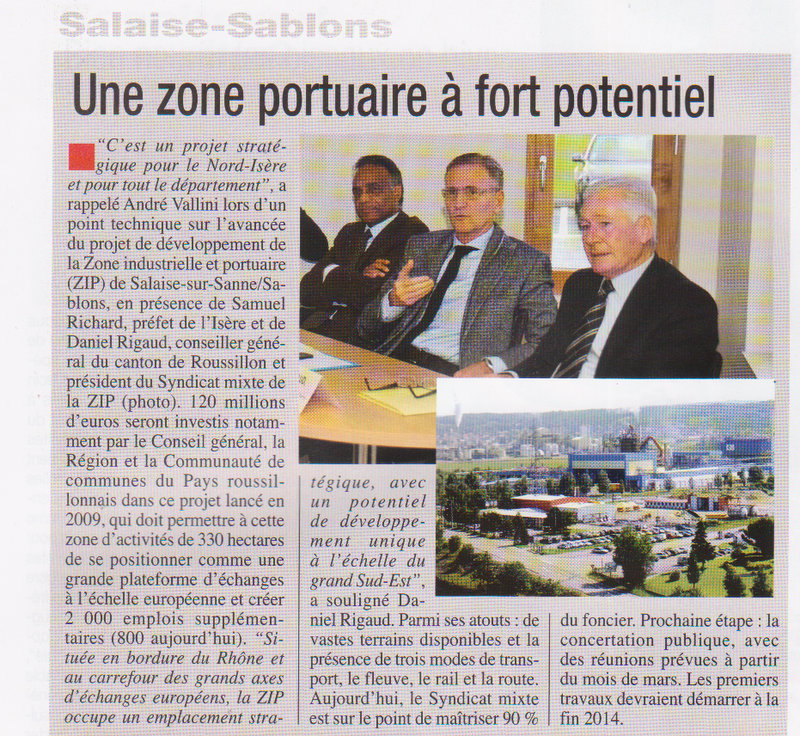 Salaise-Sablons

Une zone portuaire à fort potentiel

"C'est un projet stratégique pour le Nord-Isère et pour tout le département", a rappelé André Vallini lors d'un point technique sur l'avancée du projet de développement de la Zone industrielle et portuaire (ZIP) de Salaise-sur-Sanne/Sablons, en présence de Samuel Richard, préfet de l'Isère et de Daniel Rigaud, conseiller général du canton de Roussillon et président du Syndicat mixte de la ZIP (photo). 120 millions d'euros seront investis notamment par le Conseil général, la Région et la Communauté de communes du Pays roussillonnais dans ce projet lancé en 2009, qui doit permettre à cette zone d'activités de 330 hectares de se positionner comme une grande plateforme d'échanges à l'échelle européenne et créer 2 000 emplois supplémentaires (800 aujourd'hui). "Située en bordure du Rhône et au carrefour des grands axes d'échanges européens, la ZIP occupe un emplacement stratégique, avec un potentiel de développement unique à l'échelle du grand Sud-Est", a souligné Daniel Rigaud. Parmi ses atouts : de vastes terrains disponibles et la présence de trois modes de transport, le fleuve, le rail et la route. Aujourd'hui, le Syndicat mixte est sur le point de maîtriser 90 % du foncier. Prochaine étape : la concertation publique, avec des réunions prévues à partir du mois de mars. Les premiers travaux devraient démarrer à la fin 2014.